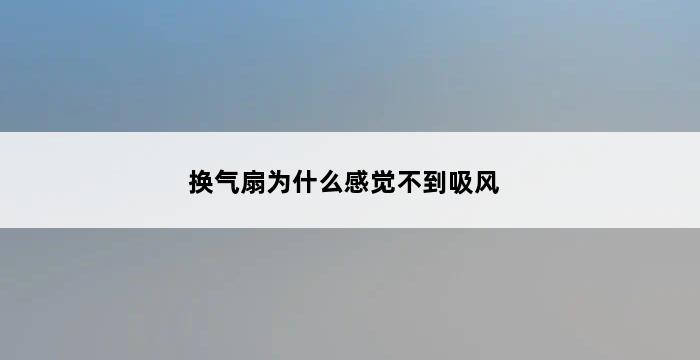 换气扇为什么感觉不到吸风